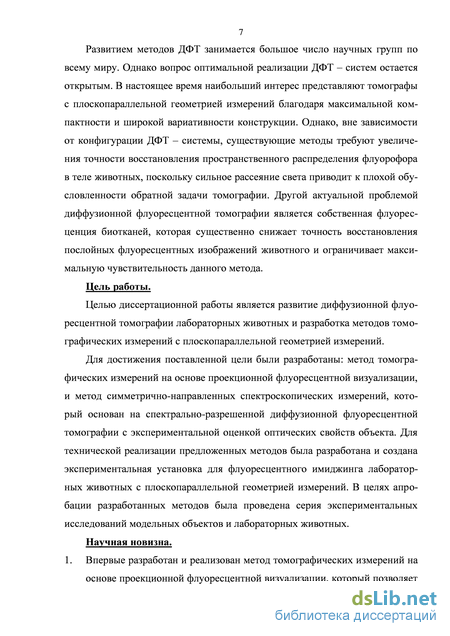 7

Развитием методов ДФТ занимается большое число научных групп по всему миру. Однако вопрос оптимальной реализации ДФТ – систем остается открытым. В настоящее время наибольший интерес представляют томографы с плоскопараллельной геометрией измерений благодаря максимальной компактности и широкой вариативности конструкции. Однако, вне зависимости от конфигурации ДФТ – системы, существующие методы требуют увеличения точности восстановления пространственного распределения флуорофора в теле животных, поскольку сильное рассеяние света приводит к плохой обусловленности обратной задачи томографии. Другой актуальной проблемой диффузионной флуоресцентной томографии является собственная флуоресценция биотканей, которая существенно снижает точность восстановления послойных флуоресцентных изображений животного и ограничивает максимальную чувствительность данного метода.

Цель работы.

Целью диссертационной работы является развитие диффузионной флуоресцентной томографии лабораторных животных и разработка методов томографических измерений с плоскопараллельной геометрией измерений.

Для достижения поставленной цели были разработаны: метод томографических измерений на основе проекционной флуоресцентной визуализации, и метод симметрично-направленных спектроскопических измерений, который основан на спектрально-разрешенной диффузионной флуоресцентной томографии с экспериментальной оценкой оптических свойств объекта. Для технической реализации предложенных методов была разработана и создана экспериментальная установка для флуоресцентного имиджинга лабораторных животных с плоскопараллельной геометрией измерений. В целях апробации разработанных методов была проведена серия экспериментальных исследований модельных объектов и лабораторных животных.

Научная новизна.

1. Впервые разработан и реализован метод томографических измерений на основе проекционной флуоресцентной визуализации, который позволяет

dsLib.net
библиотека диссертаций